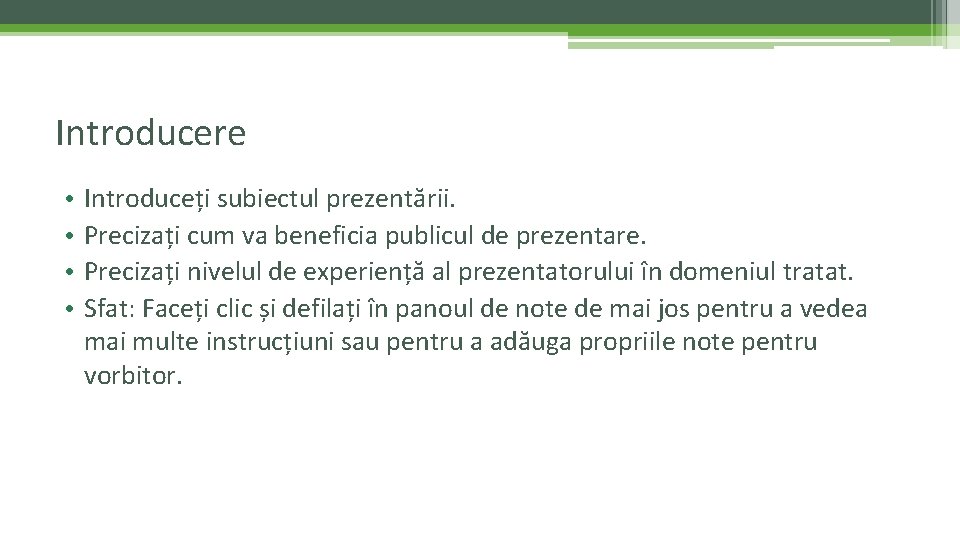 Introducere

• Introduceți subiectul prezentării.
• Precizați cum va beneficia publicul de prezentare.
• Precizați nivelul de experiență al prezentatorului în domeniul tratat.
• Sfat: Faceți clic și defilați în panoul de note de mai jos pentru a vedea mai multe instrucțiuni sau pentru a adăuga propriile note pentru vorbitor.